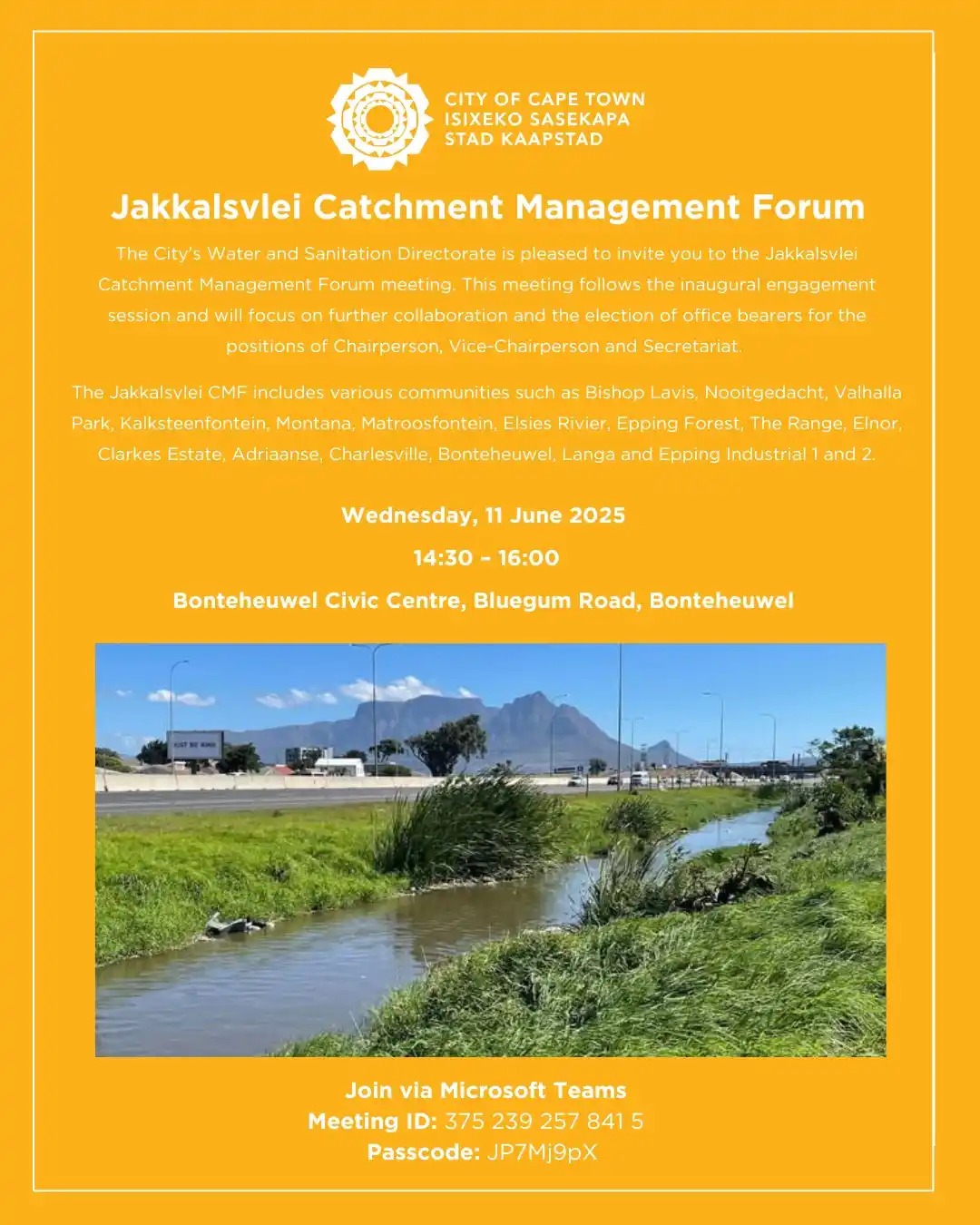 CITY OF CAPE TOWN
ISIXEKO SASEKAPA
STAD KAAPSTAD

Jakkalsvlei Catchment Management Forum

The City's Water and Sanitation Directorate is pleased to invite you to the Jakkalsvlei Catchment Management Forum meeting. This meeting follows the inaugural engagement session and will focus on further collaboration and the election of office bearers for the positions of Chairperson, Vice-Chairperson and Secretariat.

The Jakkalsvlei CMF includes various communities such as Bishop Lavis, Nooitgedacht, Valhalla Park, Kalksteenfontein, Montana, Matroosfontein, Elsies Rivier, Epping Forest, The Range, Elnor, Clarkes Estate, Adriaanse, Charlesville, Bonteheuwel, Langa and Epping Industrial 1 and 2.

Wednesday, 11 June 2025

14:30 - 16:00

Bonteheuwel Civic Centre, Bluegum Road, Bonteheuwel

Join via Microsoft Teams
Meeting ID: 375 239 257 841 5
Passcode: JP7Mj9pX